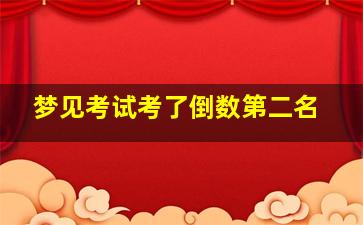 梦见考试考了倒数第二名